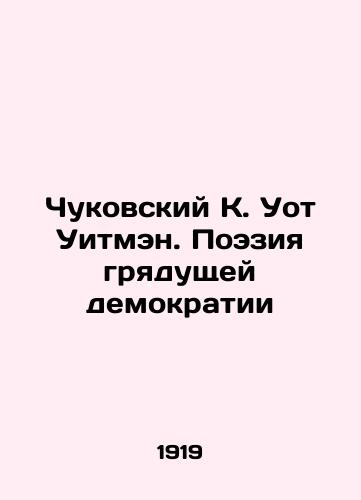 Чуковский К. Уот Уитмэн. Поэзия грядущей демократии

1919